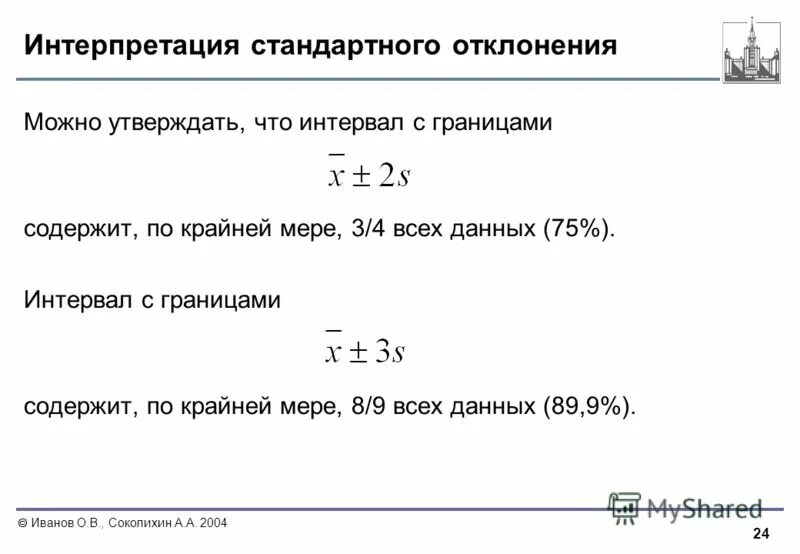 Интерпретация стандартного отклонения

Можно утверждать, что интервал с границами

$\bar{x} \pm 2s$

содержит, по крайней мере, 3/4 всех данных (75%).

Интервал с границами

$\bar{x} \pm 3s$

содержит, по крайней мере, 8/9 всех данных (89,9%).

© Иванов О.В., Соколихин А.А. 2004

MyShared

24